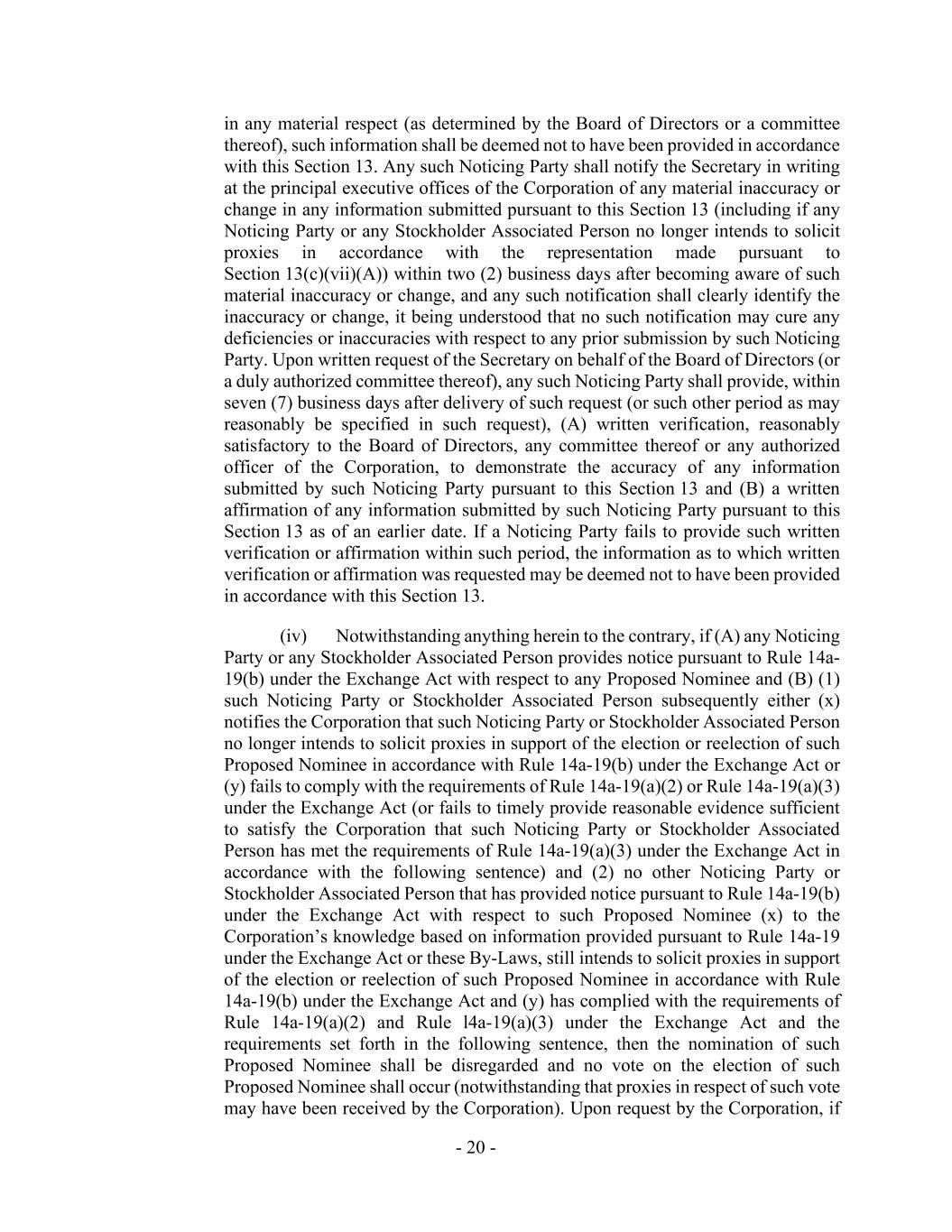 in any material respect (as determined by the Board of Directors or a committee thereof), such information shall be deemed not to have been provided in accordance with this Section 13. Any such Noticing Party shall notify the Secretary in writing at the principal executive offices of the Corporation of any material inaccuracy or change in any information submitted pursuant to this Section 13 (including if any Noticing Party or any Stockholder Associated Person no longer intends to solicit proxies in accordance with the representation made pursuant to Section 13(c)(vii)(A)) within two (2) business days after becoming aware of such material inaccuracy or change, and any such notification shall clearly identify the inaccuracy or change, it being understood that no such notification may cure any deficiencies or inaccuracies with respect to any prior submission by such Noticing Party. Upon written request of the Secretary on behalf of the Board of Directors (or a duly authorized committee thereof), any such Noticing Party shall provide, within seven (7) business days after delivery of such request (or such other period as may reasonably be specified in such request), (A) written verification, reasonably satisfactory to the Board of Directors, any committee thereof or any authorized officer of the Corporation, to demonstrate the accuracy of any information submitted by such Noticing Party pursuant to this Section 13 and (B) a written affirmation of any information submitted by such Noticing Party pursuant to this Section 13 as of an earlier date. If a Noticing Party fails to provide such written verification or affirmation within such period, the information as to which written verification or affirmation was requested may be deemed not to have been provided in accordance with this Section 13.

(iv) Notwithstanding anything herein to the contrary, if (A) any Noticing Party or any Stockholder Associated Person provides notice pursuant to Rule 14a-19(b) under the Exchange Act with respect to any Proposed Nominee and (B) (1) such Noticing Party or Stockholder Associated Person subsequently either (x) notifies the Corporation that such Noticing Party or Stockholder Associated Person no longer intends to solicit proxies in support of the election or reelection of such Proposed Nominee in accordance with Rule 14a-19(b) under the Exchange Act or (y) fails to comply with the requirements of Rule 14a-19(a)(2) or Rule 14a-19(a)(3) under the Exchange Act (or fails to timely provide reasonable evidence sufficient to satisfy the Corporation that such Noticing Party or Stockholder Associated Person has met the requirements of Rule 14a-19(a)(3) under the Exchange Act in accordance with the following sentence) and (2) no other Noticing Party or Stockholder Associated Person that has provided notice pursuant to Rule 14a-19(b) under the Exchange Act with respect to such Proposed Nominee (x) to the Corporation's knowledge based on information provided pursuant to Rule 14a-19 under the Exchange Act or these By-Laws, still intends to solicit proxies in support of the election or reelection of such Proposed Nominee in accordance with Rule 14a-19(b) under the Exchange Act and (y) has complied with the requirements of Rule 14a-19(a)(2) and Rule l4a-19(a)(3) under the Exchange Act and the requirements set forth in the following sentence, then the nomination of such Proposed Nominee shall be disregarded and no vote on the election of such Proposed Nominee shall occur (notwithstanding that proxies in respect of such vote may have been received by the Corporation). Upon request by the Corporation, if

- 20 -